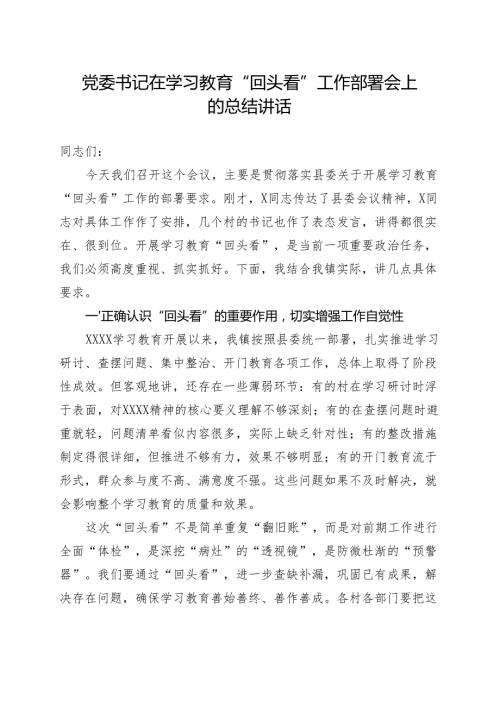 党委书记在学习教育“回头看”工作部署会上的总结讲话

同志们：

今天我们召开这个会议，主要是贯彻落实县委关于开展学习教育“回头看”工作的部署要求。刚才，X同志传达了县委会议精神，X同志对具体工作作了安排，几个村的书记也作了表态发言，讲得都很实在、很到位。开展学习教育“回头看”，是当前一项重要政治任务，我们必须高度重视、抓实抓好。下面，我结合我镇实际，讲几点具体要求。

一'正确认识“回头看”的重要作用，切实增强工作自觉性

XXXX学习教育开展以来，我镇按照县委统一部署，扎实推进学习研讨、查摆问题、集中整治、开门教育各项工作，总体上取得了阶段性成效。但客观地讲，还存在一些薄弱环节：有的村在学习研讨时浮于表面，对XXXX精神的核心要义理解不够深刻；有的在查摆问题时避重就轻，问题清单看似内容很多，实际上缺乏针对性；有的整改措施制定得很详细，但推进不够有力，效果不够明显；有的开门教育流于形式，群众参与度不高、满意度不强。这些问题如果不及时解决，就会影响整个学习教育的质量和效果。

这次“回头看”不是简单重复“翻旧账”，而是对前期工作进行全面“体检”，是深挖“病灶”的“透视镜”，是防微杜渐的“预警器”。我们要通过“回头看”，进一步查缺补漏，巩固已有成果，解决存在问题，确保学习教育善始善终、善作善成。各村各部门要把这